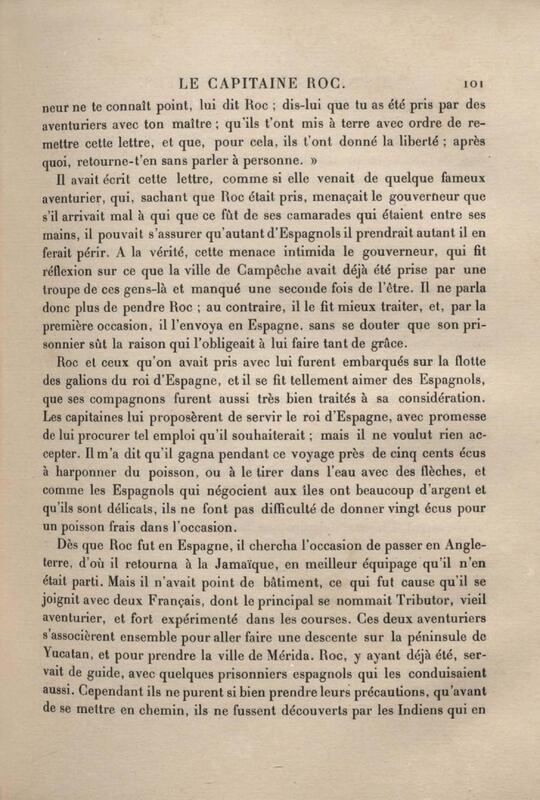 LE CAPITAINE ROC. 101

neur ne te connaît point, lui dit Roc ; dis-lui que tu as été pris par des aventuriers avec ton maître ; qu'ils t'ont mis à terre avec ordre de remettre cette lettre, et que, pour cela, ils t'ont donné la liberté ; après quoi, retourne-t'en sans parler à personne. »

Il avait écrit cette lettre, comme si elle venait de quelque fameux aventurier, qui, sachant que Roc était pris, menaçait le gouverneur que s'il arrivait mal à qui que ce fût de ses camarades qui étaient entre ses mains, il pouvait s'assurer qu'autant d'Espagnols il prendrait autant il en ferait périr. A la vérité, cette menace intimida le gouverneur, qui fit réflexion sur ce que la ville de Campêche avait déjà été prise par une troupe de ces gens-là et manqué une seconde fois de l'être. Il ne parla donc plus de pendre Roc ; au contraire, il le fit mieux traiter, et, par la première occasion, il l'envoya en Espagne, sans se douter que son prisonnier sût la raison qui l'obligeait à lui faire tant de grâce.

Roc et ceux qu'on avait pris avec lui furent embarqués sur la flotte des galions du roi d'Espagne, et il se fit tellement aimer des Espagnols, que ses compagnons furent aussi très bien traités à sa considération. Les capitaines lui proposèrent de servir le roi d'Espagne, avec promesse de lui procurer tel emploi qu'il souhaiterait ; mais il ne voulut rien accepter. Il m'a dit qu'il gagna pendant ce voyage près de cinq cents écus à harponner du poisson, ou à le tirer dans l'eau avec des flèches, et comme les Espagnols qui négocient aux îles ont beaucoup d'argent et qu'ils sont délicats, ils ne font pas difficulté de donner vingt écus pour un poisson frais dans l'occasion.

Dès que Roc fut en Espagne, il chercha l'occasion de passer en Angleterre, d'où il retourna à la Jamaïque, en meilleur équipage qu'il n'en était parti. Mais il n'avait point de bâtiment, ce qui fut cause qu'il se joignit avec deux Français, dont le principal se nommait Tributor, vieil aventurier, et fort expérimenté dans les courses. Ces deux aventuriers s'associèrent ensemble pour aller faire une descente sur la péninsule de Yucatan, et pour prendre la ville de Mérida. Roc, y ayant déjà été, servait de guide, avec quelques prisonniers espagnols qui les conduisaient aussi. Cependant ils ne purent si bien prendre leurs précautions, qu'avant de se mettre en chemin, ils ne fussent découverts par les Indiens qui en